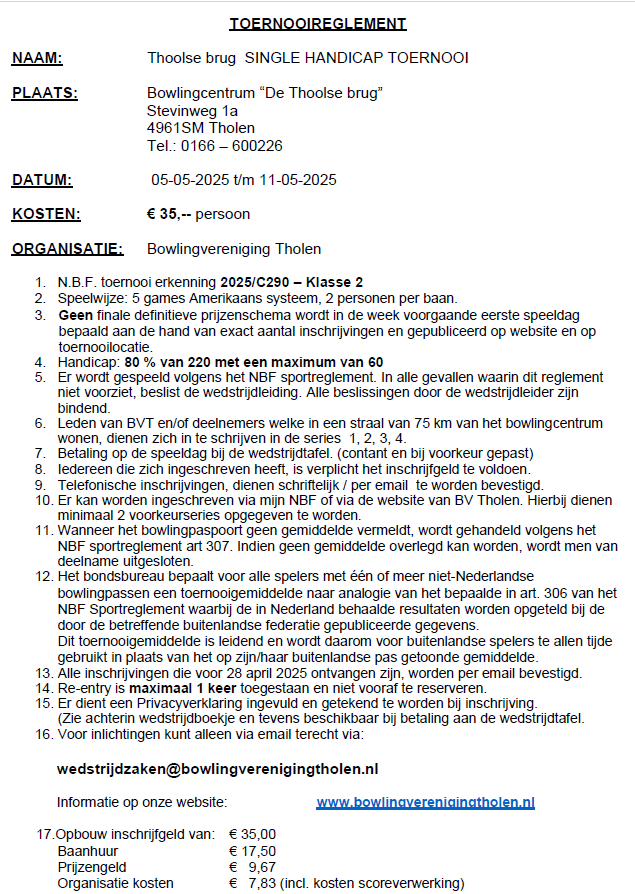 TOERNOOIREGLEMENT

NAAM: Thoolse brug SINGLE HANDICAP TOERNOOI

PLAATS: Bowlingcentrum “De Thoolse brug”
Stevinweg 1a
4961SM Tholen
Tel.: 0166 – 600226

DATUM: 05-05-2025 t/m 11-05-2025

KOSTEN: € 35,-- persoon

ORGANISATIE: Bowlingvereniging Tholen

1. N.B.F. toernooi erkenning 2025/C290 – Klasse 2
2. Speelwijze: 5 games Amerikaans systeem, 2 personen per baan.
3. Geen finale definitieve prijzenschema wordt in de week voorgaande eerste speeldag bepaald aan de hand van exact aantal inschrijvingen en gepubliceerd op website en op toernooilocatie.
4. Handicap: 80 % van 220 met een maximum van 60
5. Er wordt gespeeld volgens het NBF sportreglement. In alle gevallen waarin dit reglement niet voorziet, beslist de wedstrijdleiding. Alle beslissingen door de wedstrijdleider zijn bindend.
6. Leden van BVT en/of deelnemers welke in een straal van 75 km van het bowlingcentrum wonen, dienen zich in te schrijven in de series 1, 2, 3, 4.
7. Betaling op de speeldag bij de wedstrijdtafel. (contant en bij voorkeur gepast)
8. Iedereen die zich ingeschreven heeft, is verplicht het inschrijfgeld te voldoen.
9. Telefonische inschrijvingen, dienen schriftelijk / per email te worden bevestigd.
10. Er kan worden ingeschreven via mijn NBF of via de website van BV Tholen. Hierbij dienen minimaal 2 voorkeurseries opgegeven te worden.
11. Wanneer het bowlingpaspoort geen gemiddelde vermeldt, wordt gehandeld volgens het NBF sportreglement art 307. Indien geen gemiddelde overlegd kan worden, wordt men van deelname uitgesloten.
12. Het bondsbureau bepaalt voor alle spelers met één of meer niet-Nederlandse bowlingpassen een toernooigemiddelde naar analogie van het bepaalde in art. 306 van het NBF Sportreglement waarbij de in Nederland behaalde resultaten worden opgeteld bij de door de betreffende buitenlandse federatie gepubliceerde gegevens.
Dit toernooigemiddelde is leidend en wordt daarom voor buitenlandse spelers te allen tijde gebruikt in plaats van het op zijn/haar buitenlandse pas getoonde gemiddelde.
13. Alle inschrijvingen die voor 28 april 2025 ontvangen zijn, worden per email bevestigd.
14. Re-entry is maximaal 1 keer toegestaan en niet vooraf te reserveren.
15. Er dient een Privacyverklaring ingevuld en getekend te worden bij inschrijving. (Zie achterin wedstrijdboekje en tevens beschikbaar bij betaling aan de wedstrijdtafel.
16. Voor inlichtingen kunt alleen via email terecht via:

wedstrijdzaken@bowlingverenigingtholen.nl

Informatie op onze website: www.bowlingverenigingtholen.nl

17. Opbouw inschrijfgeld van: € 35,00
Baanhuur € 17,50
Prijzengeld € 9,67
Organisatie kosten € 7,83 (incl. kosten scoreverwerking)